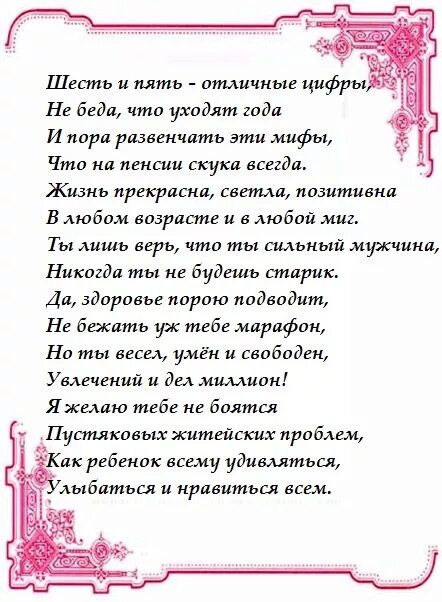 Шесть и пять - отличные цифры,
Не беда, что уходят года
И пора развенчать эти мифы,
Что на пенсии скука всегда.
Жизнь прекрасна, светла, позитивна
В любом возрасте и в любой миг.
Ты лишь верь, что ты сильный мужчина,
Никогда ты не будешь старик.
Да, здоровье порою подводит,
Не бежать уж тебе марафон,
Но ты весел, умён и свободен,
Увлечений и дел миллион!
Я желаю тебе не боятся
Пустяковых житейских проблем,
Как ребенок всему удивляться,
Улыбаться и нравиться всем.